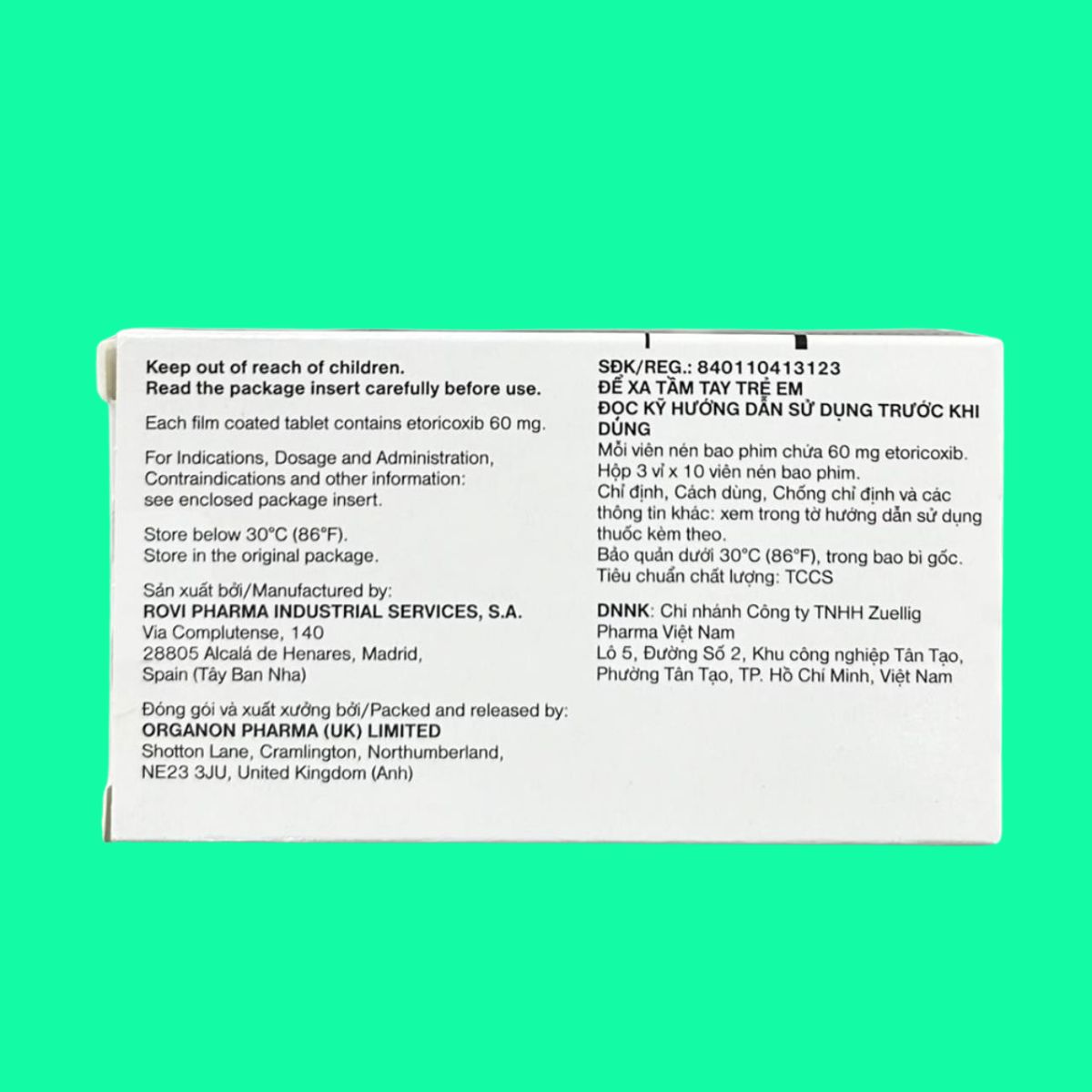 Keep out of reach of children.
Read the package insert carefully before use.

Each film coated tablet contains etoricoxib 60 mg.

For Indications, Dosage and Administration, Contraindications and other information: see enclosed package insert.

Store below 30°C (86°F).
Store in the original package.

Sản xuất bởi/Manufactured by:
ROVI PHARMA INDUSTRIAL SERVICES, S.A.
Via Complutense, 140
28805 Alcalá de Henares, Madrid,
Spain (Tây Ban Nha)

Đóng gói và xuất xưởng bởi/Packed and released by:
ORGANON PHARMA (UK) LIMITED
Shotton Lane, Cramlington, Northumberland,
NE23 3JU, United Kingdom (Anh)

SĐK/REG.: 840110413123
ĐỂ XA TẦM TAY TRẺ EM
ĐỌC KỸ HƯỚNG DẪN SỬ DỤNG TRƯỚC KHI DÙNG
Mỗi viên nén bao phim chứa 60 mg etoricoxib.
Hộp 3 vỉ x 10 viên nén bao phim.
Chỉ định, Cách dùng, Chống chỉ định và các thông tin khác: xem trong tờ hướng dẫn sử dụng thuốc kèm theo.
Bảo quản dưới 30°C (86°F), trong bao bì gốc.
Tiêu chuẩn chất lượng: TCCS

DNNK: Chi nhánh Công ty TNHH Zuellig Pharma Việt Nam
Lô 5, Đường Số 2, Khu công nghiệp Tân Tạo, Phường Tân Tạo, TP. Hồ Chí Minh, Việt Nam